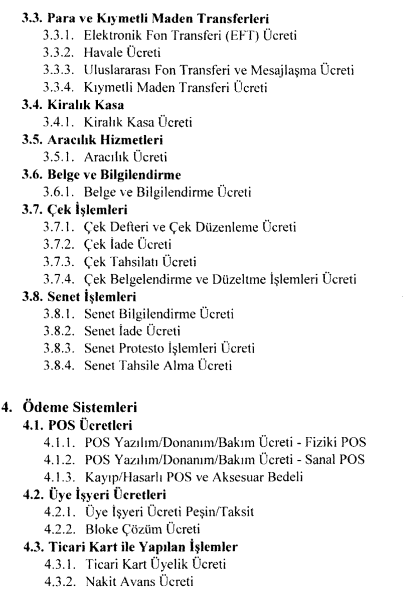 3.3. Para ve Kıymetli Maden Transferleri
3.3.1. Elektronik Fon Transferi (EFT) Ücreti
3.3.2. Havale Ücreti
3.3.3. Uluslararası Fon Transferi ve Mesajlaşma Ücreti
3.3.4. Kıymetli Maden Transferi Ücreti
3.4. Kiralık Kasa
3.4.1. Kiralık Kasa Ücreti
3.5. Aracılık Hizmetleri
3.5.1. Aracılık Ücreti
3.6. Belge ve Bilgilendirme
3.6.1. Belge ve Bilgilendirme Ücreti
3.7. Çek İşlemleri
3.7.1. Çek Defteri ve Çek Düzenleme Ücreti
3.7.2. Çek İade Ücreti
3.7.3. Çek Tahsilatı Ücreti
3.7.4. Çek Belgelendirme ve Düzeltme İşlemleri Ücreti
3.8. Senet İşlemleri
3.8.1. Senet Bilgilendirme Ücreti
3.8.2. Senet İade Ücreti
3.8.3. Senet Protesto İşlemleri Ücreti
3.8.4. Senet Tahsile Alma Ücreti

4. Ödeme Sistemleri
4.1. POS Ücretleri
4.1.1. POS Yazılım/Donanım/Bakım Ücreti - Fiziki POS
4.1.2. POS Yazılım/Donanım/Bakım Ücreti - Sanal POS
4.1.3. Kayıp/Hasarlı POS ve Aksesuar Bedeli
4.2. Üye İşyeri Ücretleri
4.2.1. Üye İşyeri Ücreti Peşin/Taksit
4.2.2. Bloke Çözüm Ücreti
4.3. Ticari Kart ile Yapılan İşlemler
4.3.1. Ticari Kart Üyelik Ücreti
4.3.2. Nakit Avans Ücreti